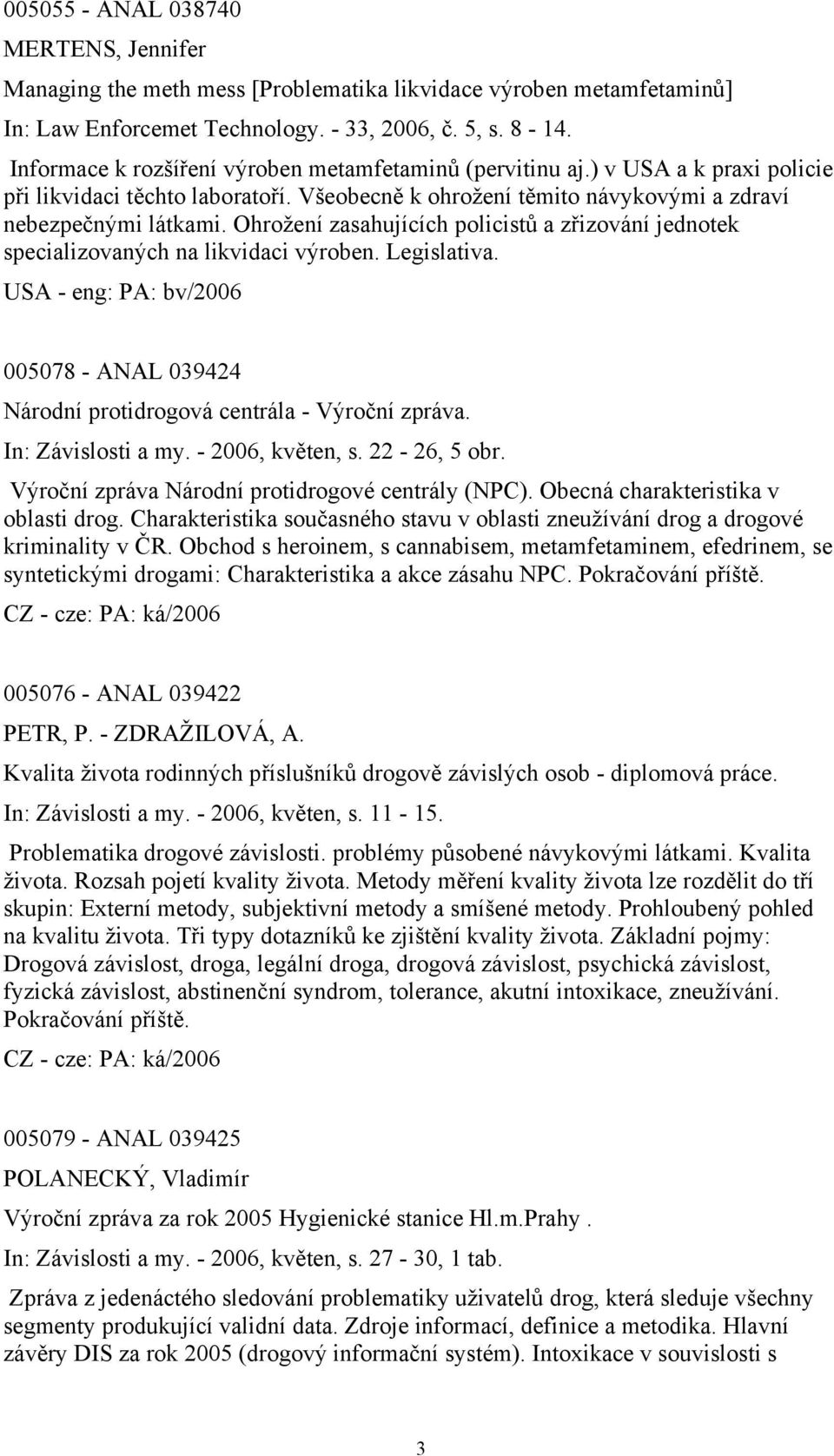 005055 - ANAL 038740

MERTENS, Jennifer

Managing the meth mess [Problematika likvidace výroben metamfetaminů]

In: Law Enforcemet Technology. - 33, 2006, č. 5, s. 8 - 14.

Informace k rozšíření výroben metamfetaminů (pervitinu aj.) v USA a k praxi policie při likvidaci těchto laboratoří. Všeobecně k ohrožení těmito návykovými a zdraví nebezpečnými látkami. Ohrožení zasahujících policistů a zřizování jednotek specializovaných na likvidaci výroben. Legislativa.

USA - eng: PA: bv/2006

005078 - ANAL 039424

Národní protidrogová centrála - Výroční zpráva.

In: Závislosti a my. - 2006, květen, s. 22 - 26, 5 obr.

Výroční zpráva Národní protidrogové centrály (NPC). Obecná charakteristika v oblasti drog. Charakteristika současného stavu v oblasti zneužívání drog a drogové kriminality v ČR. Obchod s heroinem, s cannabisem, metamfetaminem, efedrinem, se syntetickými drogami: Charakteristika a akce zásahu NPC. Pokračování příště.

CZ - cze: PA: ká/2006

005076 - ANAL 039422

PETR, P. - ZDRAŽILOVÁ, A.

Kvalita života rodinných příslušníků drogově závislých osob - diplomová práce.

In: Závislosti a my. - 2006, květen, s. 11 - 15.

Problematika drogové závislosti. problémy působené návykovými látkami. Kvalita života. Rozsah pojetí kvality života. Metody měření kvality života lze rozdělit do tří skupin: Externí metody, subjektivní metody a smíšené metody. Prohloubený pohled na kvalitu života. Tři typy dotazníků ke zjištění kvality života. Základní pojmy: Drogová závislost, droga, legální droga, drogová závislost, psychická závislost, fyzická závislost, abstinenční syndrom, tolerance, akutní intoxikace, zneužívání. Pokračování příště.

CZ - cze: PA: ká/2006

005079 - ANAL 039425

POLANECKÝ, Vladimír

Výroční zpráva za rok 2005 Hygienické stanice Hl.m.Prahy .

In: Závislosti a my. - 2006, květen, s. 27 - 30, 1 tab.

Zpráva z jedenáctého sledování problematiky uživatelů drog, která sleduje všechny segmenty produkující validní data. Zdroje informací, definice a metodika. Hlavní závěry DIS za rok 2005 (drogový informační systém). Intoxikace v souvislosti s

3